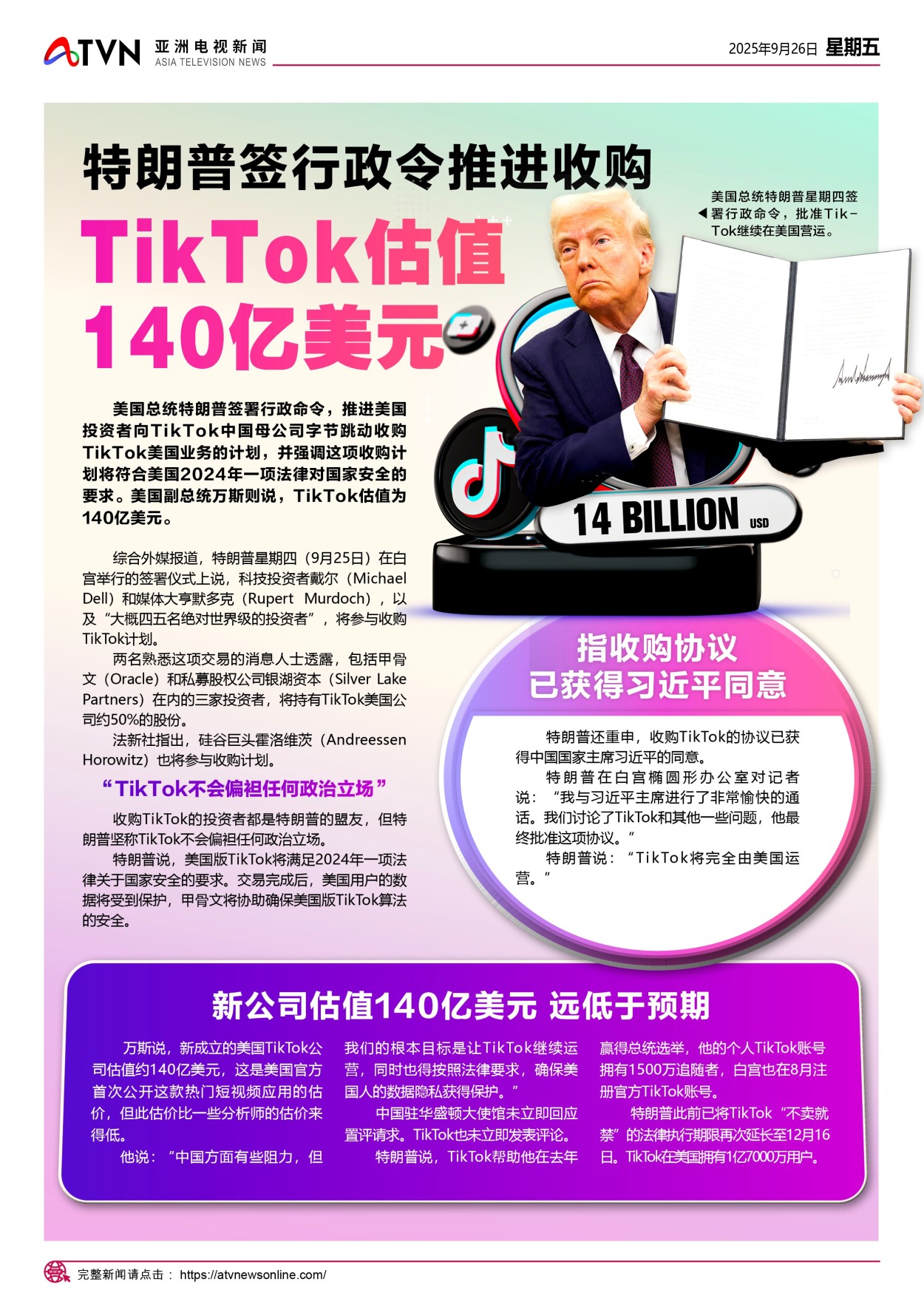 ATVN 亚洲电视新闻 ASIA TELEVISION NEWS

2025年9月26日 星期五

特朗普签行政令推进收购

TikTok估值140亿美元

美国总统特朗普星期四签署行政命令，批准TikTok继续在美国营运。

美国总统特朗普签署行政命令，推进美国投资者向TikTok中国母公司字节跳动收购TikTok美国业务的计划，并强调这项收购计划将符合美国2024年一项法律对国家安全的要求。美国副总统万斯则说，TikTok估值为140亿美元。

综合外媒报道，特朗普星期四（9月25日）在白宫举行的签署仪式上说，科技投资者戴尔（Michael Dell）和媒体大亨默多克（Rupert Murdoch），以及“大概四五名绝对世界级的投资者”，将参与收购TikTok计划。

两名熟悉这项交易的消息人士透露，包括甲骨文（Oracle）和私募股权公司银湖资本（Silver Lake Partners）在内的三家投资者，将持有TikTok美国公司约50%的股份。

法新社指出，硅谷巨头霍洛维茨（Andreessen Horowitz）也将参与收购计划。

“TikTok不会偏袒任何政治立场”

收购TikTok的投资者都是特朗普的盟友，但特朗普坚称TikTok不会偏袒任何政治立场。

特朗普说，美国版TikTok将满足2024年一项法律关于国家安全的要求。交易完成后，美国用户的数据将受到保护，甲骨文将协助确保美国版TikTok算法的安全。

14 BILLION USD

指收购协议已获得习近平同意

特朗普还重申，收购TikTok的协议已获得中国国家主席习近平的同意。

特朗普在白宫椭圆形办公室对记者说：“我与习近平主席进行了非常愉快的通话。我们讨论了TikTok和其他一些问题，他最终批准这项协议。”

特朗普说：“TikTok将完全由美国运营。”

新公司估值140亿美元 远低于预期

万斯说，新成立的美国TikTok公司估值约140亿美元，这是美国官方首次公开这款热门短视频应用的估价，但此估价比一些分析师的估价来得低。

他说：“中国方面有些阻力，但我们的根本目标是让TikTok继续运营，同时也得按照法律要求，确保美国人的数据隐私获得保护。”

中国驻华盛顿大使馆未立即回应置评请求。TikTok也未立即发表评论。

特朗普说，TikTok帮助他在去年赢得总统选举，他的个人TikTok账号拥有1500万追随者，白宫也在8月注册官方TikTok账号。

特朗普此前已将TikTok“不卖就禁”的法律执行期限再次延长至12月16日。TikTok在美国拥有1亿7000万用户。

完整新闻请点击： https://atvnewsonline.com/